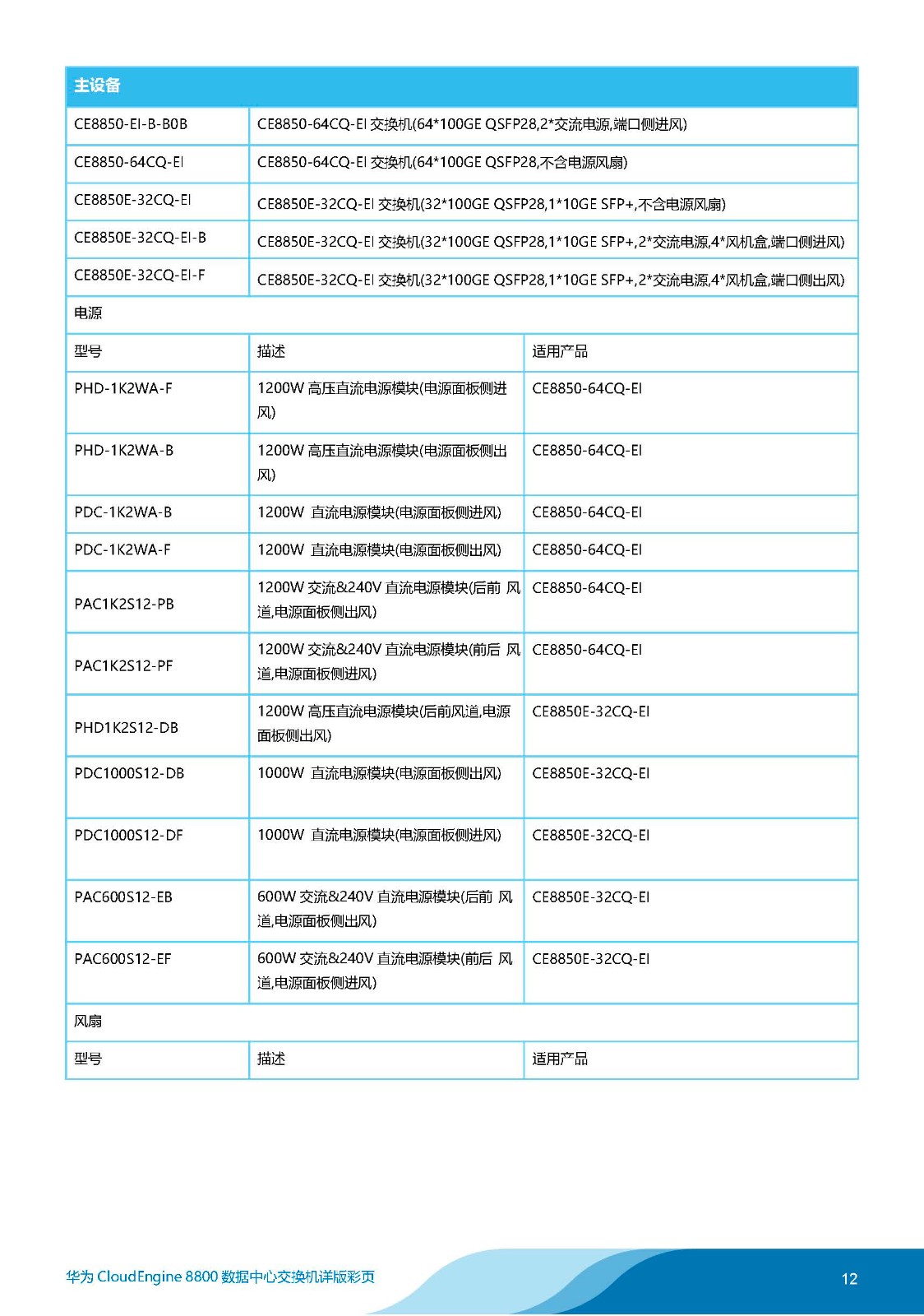 | 主设备 | | |
|---|---|---|
| CE8850-EI-B-B0B | CE8850-64CQ-EI 交换机(64*100GE QSFP28,2*交流电源,端口侧进风) | |
| CE8850-64CQ-EI | CE8850-64CQ-EI 交换机(64*100GE QSFP28,不含电源风扇) | |
| CE8850E-32CQ-EI | CE8850E-32CQ-EI 交换机(32*100GE QSFP28,1*10GE SFP+,不含电源风扇) | |
| CE8850E-32CQ-EI-B | CE8850E-32CQ-EI 交换机(32*100GE QSFP28,1*10GE SFP+,2*交流电源,4*风机盒,端口侧进风) | |
| CE8850E-32CQ-EI-F | CE8850E-32CQ-EI 交换机(32*100GE QSFP28,1*10GE SFP+,2*交流电源,4*风机盒,端口侧出风) | |
| 电源 | | |
| 型号 | 描述 | 适用产品 |
| PHD-1K2WA-F | 1200W 高压直流电源模块(电源面板侧进风) | CE8850-64CQ-EI |
| PHD-1K2WA-B | 1200W 高压直流电源模块(电源面板侧出风) | CE8850-64CQ-EI |
| PDC-1K2WA-B | 1200W 直流电源模块(电源面板侧进风) | CE8850-64CQ-EI |
| PDC-1K2WA-F | 1200W 直流电源模块(电源面板侧出风) | CE8850-64CQ-EI |
| PAC1K2S12-PB | 1200W 交流&240V 直流电源模块(后前 风道,电源面板侧出风) | CE8850-64CQ-EI |
| PAC1K2S12-PF | 1200W 交流&240V 直流电源模块(前后 风道,电源面板侧进风) | CE8850-64CQ-EI |
| PHD1K2S12-DB | 1200W 高压直流电源模块(后前风道,电源面板侧出风) | CE8850E-32CQ-EI |
| PDC1000S12-DB | 1000W 直流电源模块(电源面板侧出风) | CE8850E-32CQ-EI |
| PDC1000S12-DF | 1000W 直流电源模块(电源面板侧进风) | CE8850E-32CQ-EI |
| PAC600S12-EB | 600W 交流&240V 直流电源模块(后前 风道,电源面板侧出风) | CE8850E-32CQ-EI |
| PAC600S12-EF | 600W 交流&240V 直流电源模块(前后 风道,电源面板侧进风) | CE8850E-32CQ-EI |
| 风扇 | | |
| 型号 | 描述 | 适用产品 |

华为 CloudEngine 8800 数据中心交换机详版彩页

12